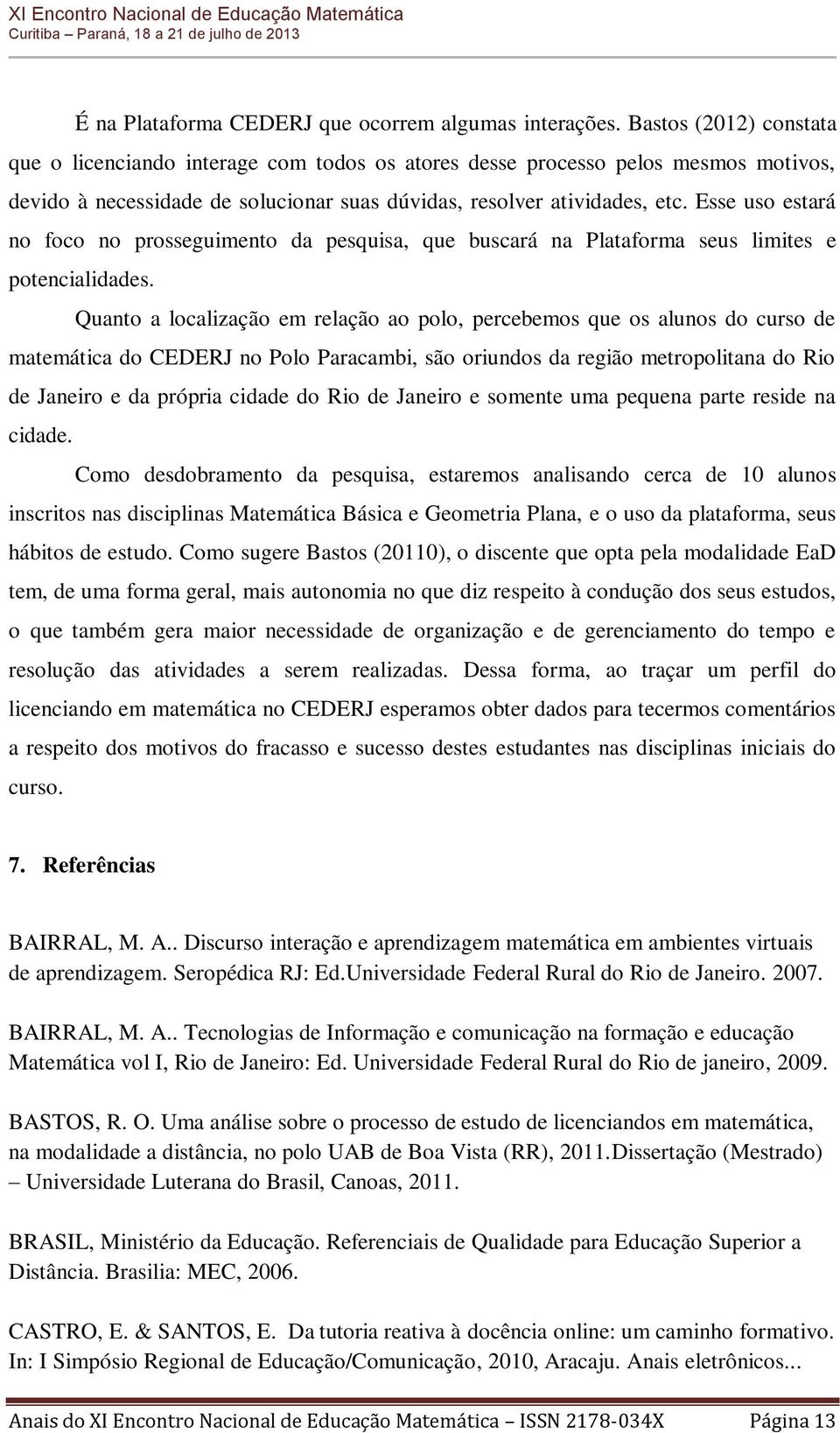 XI Encontro Nacional de Educação Matemática
Curitiba – Paraná, 18 a 21 de julho de 2013

É na Plataforma CEDERJ que ocorrem algumas interações. Bastos (2012) constata que o licenciando interage com todos os atores desse processo pelos mesmos motivos, devido à necessidade de solucionar suas dúvidas, resolver atividades, etc. Esse uso estará no foco no prosseguimento da pesquisa, que buscará na Plataforma seus limites e potencialidades.

Quanto a localização em relação ao polo, percebemos que os alunos do curso de matemática do CEDERJ no Polo Paracambi, são oriundos da região metropolitana do Rio de Janeiro e da própria cidade do Rio de Janeiro e somente uma pequena parte reside na cidade.

Como desdobramento da pesquisa, estaremos analisando cerca de 10 alunos inscritos nas disciplinas Matemática Básica e Geometria Plana, e o uso da plataforma, seus hábitos de estudo. Como sugere Bastos (20110), o discente que opta pela modalidade EaD tem, de uma forma geral, mais autonomia no que diz respeito à condução dos seus estudos, o que também gera maior necessidade de organização e de gerenciamento do tempo e resolução das atividades a serem realizadas. Dessa forma, ao traçar um perfil do licenciando em matemática no CEDERJ esperamos obter dados para tecermos comentários a respeito dos motivos do fracasso e sucesso destes estudantes nas disciplinas iniciais do curso.

7. Referências

BAIRRAL, M. A.. Discurso interação e aprendizagem matemática em ambientes virtuais de aprendizagem. Seropédica RJ: Ed.Universidade Federal Rural do Rio de Janeiro. 2007.

BAIRRAL, M. A.. Tecnologias de Informação e comunicação na formação e educação Matemática vol I, Rio de Janeiro: Ed. Universidade Federal Rural do Rio de janeiro, 2009.

BASTOS, R. O. Uma análise sobre o processo de estudo de licenciandos em matemática, na modalidade a distância, no polo UAB de Boa Vista (RR), 2011.Dissertação (Mestrado) – Universidade Luterana do Brasil, Canoas, 2011.

BRASIL, Ministério da Educação. Referenciais de Qualidade para Educação Superior a Distância. Brasilia: MEC, 2006.

CASTRO, E. & SANTOS, E. Da tutoria reativa à docência online: um caminho formativo. In: I Simpósio Regional de Educação/Comunicação, 2010, Aracaju. Anais eletrônicos...

Anais do XI Encontro Nacional de Educação Matemática – ISSN 2178-034X Página 13